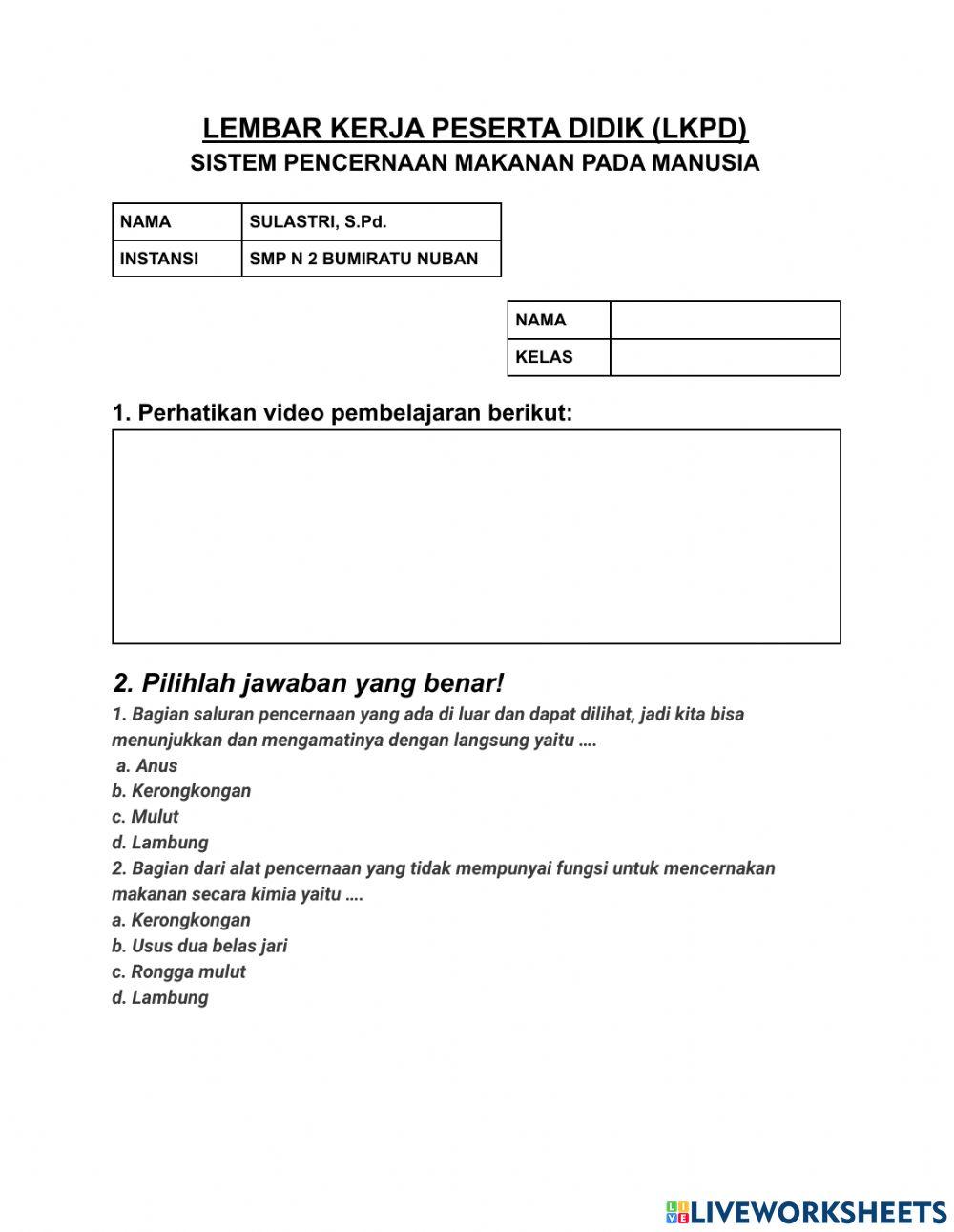 LEMBAR KERJA PESERTA DIDIK (LKPD)
SISTEM PENCERNAAN MAKANAN PADA MANUSIA

| NAMA | SULASTRI, S.Pd. |
|---|---|
| INSTANSI | SMP N 2 BUMIRATU NUBAN |

| NAMA | |
|---|---|
| KELAS | |

1. Perhatikan video pembelajaran berikut:

2. Pilihlah jawaban yang benar!
1. Bagian saluran pencernaan yang ada di luar dan dapat dilihat, jadi kita bisa menunjukkan dan mengamatinya dengan langsung yaitu ....
a. Anus
b. Kerongkongan
c. Mulut
d. Lambung
2. Bagian dari alat pencernaan yang tidak mempunyai fungsi untuk mencernakan makanan secara kimia yaitu ....
a. Kerongkongan
b. Usus dua belas jari
c. Rongga mulut
d. Lambung

LIVEWORKSHEETS